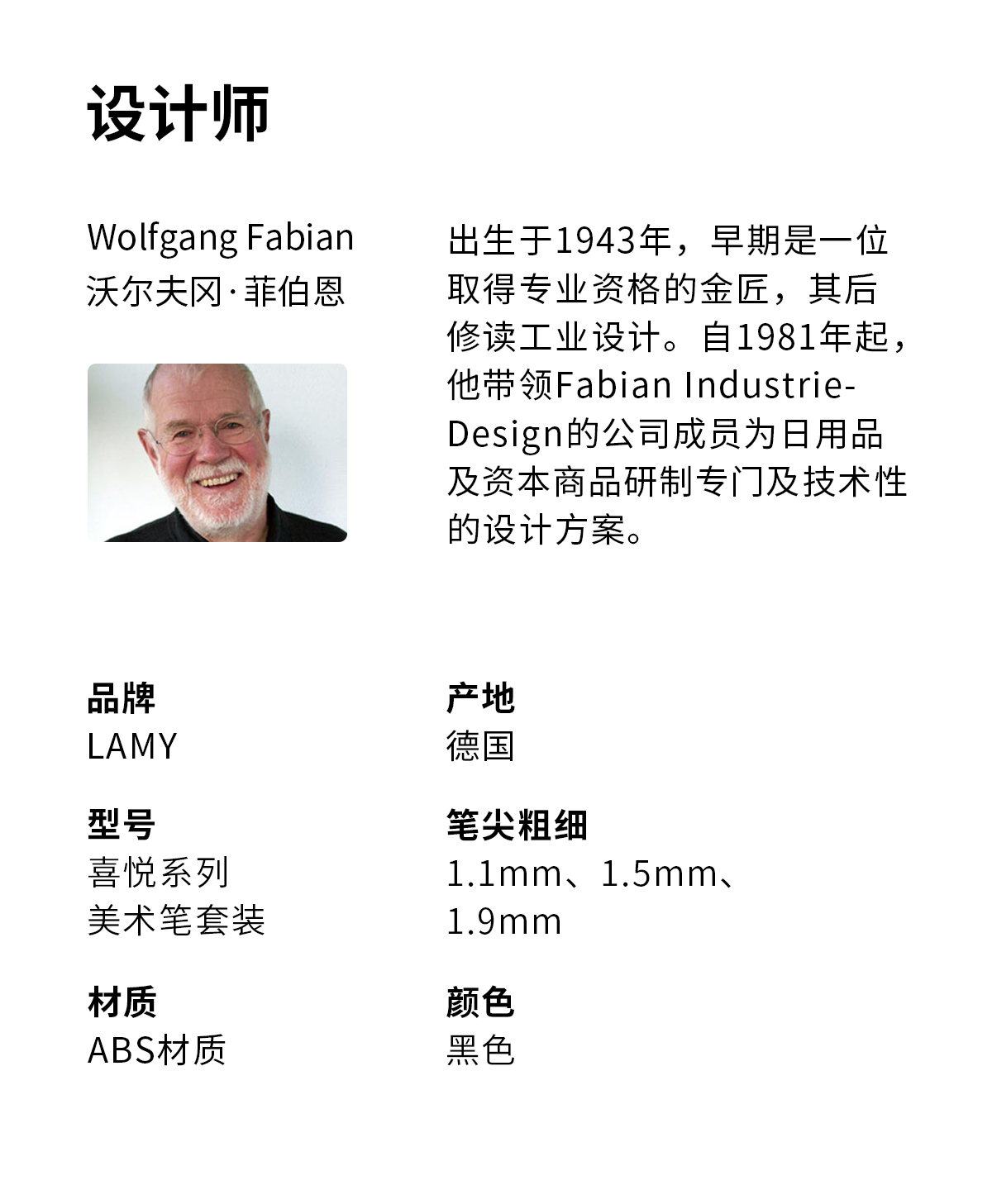 设计师

Wolfgang Fabian
沃尔夫冈·菲伯恩

出生于1943年，早期是一位取得专业资格的金匠，其后修读工业设计。自1981年起，他带领Fabian Industrie-Design的公司成员为日用品及资本商品研制专门及技术性的设计方案。

品牌
LAMY

型号
喜悦系列
美术笔套装

材质
ABS材质

产地
德国

笔尖粗细
1.1mm、1.5mm、1.9mm

颜色
黑色